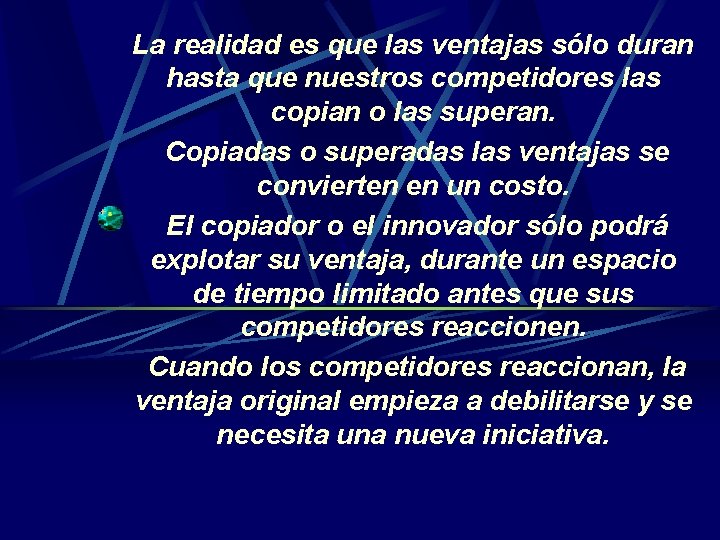 La realidad es que las ventajas sólo duran hasta que nuestros competidores las copian o las superan.

Copiadas o superadas las ventajas se convierten en un costo.

El copiador o el innovador sólo podrá explotar su ventaja, durante un espacio de tiempo limitado antes que sus competidores reaccionen.

Cuando los competidores reaccionan, la ventaja original empieza a debilitarse y se necesita una nueva iniciativa.